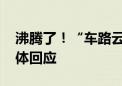 沸腾了！“车路云
体回应